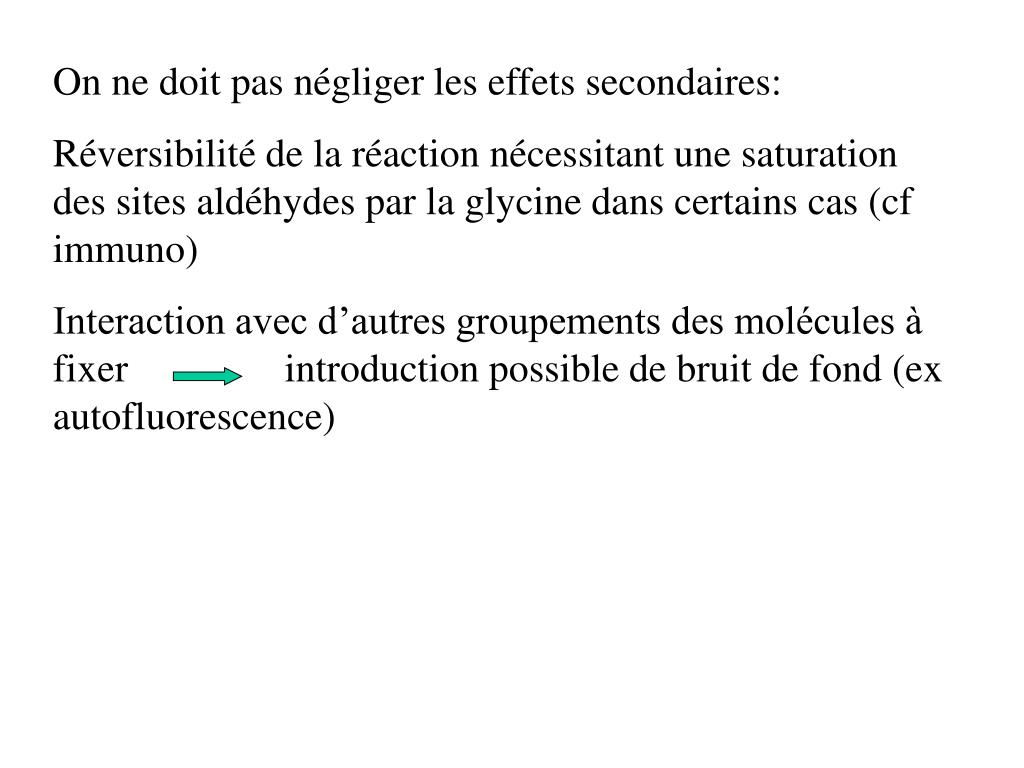 On ne doit pas négliger les effets secondaires:

Réversibilité de la réaction nécessitant une saturation des sites aldéhydes par la glycine dans certains cas (cf immuno)

Interaction avec d’autres groupements des molécules à fixer introduction possible de bruit de fond (ex autofluorescence)